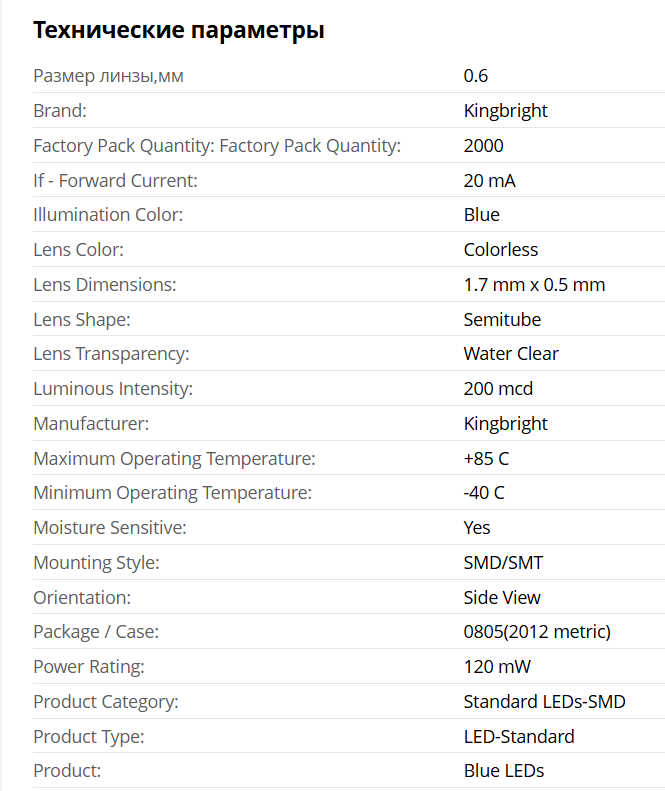 Технические параметры

| | |
|---|---|
| Размер линзы,мм | 0.6 |
| Brand: | Kingbright |
| Factory Pack Quantity: Factory Pack Quantity: | 2000 |
| If - Forward Current: | 20 mA |
| Illumination Color: | Blue |
| Lens Color: | Colorless |
| Lens Dimensions: | 1.7 mm x 0.5 mm |
| Lens Shape: | Semitube |
| Lens Transparency: | Water Clear |
| Luminous Intensity: | 200 mcd |
| Manufacturer: | Kingbright |
| Maximum Operating Temperature: | +85 C |
| Minimum Operating Temperature: | -40 C |
| Moisture Sensitive: | Yes |
| Mounting Style: | SMD/SMT |
| Orientation: | Side View |
| Package / Case: | 0805(2012 metric) |
| Power Rating: | 120 mW |
| Product Category: | Standard LEDs-SMD |
| Product Type: | LED-Standard |
| Product: | Blue LEDs |